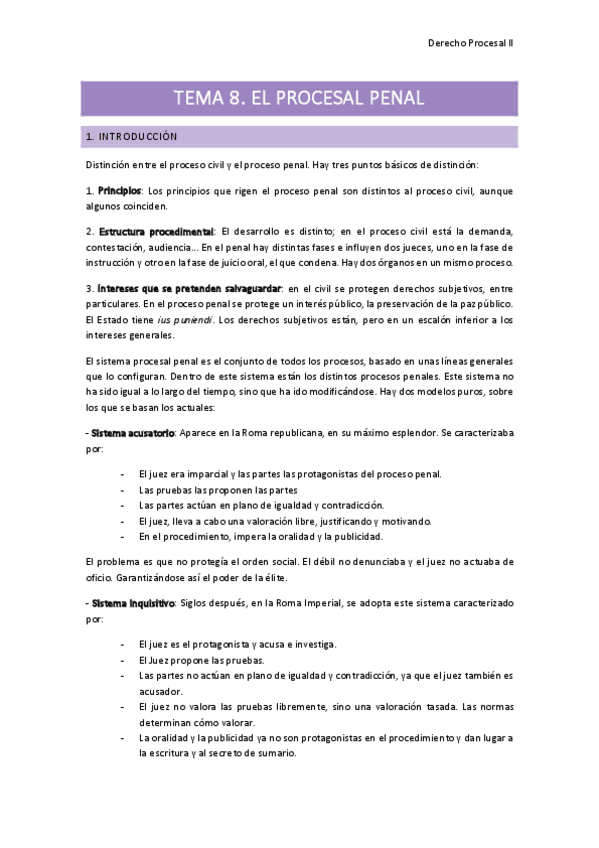 Derecho Procesal II

TEMA 8. EL PROCESAL PENAL

1. INTRODUCCIÓN

Distinción entre el proceso civil y el proceso penal. Hay tres puntos básicos de distinción:

1. Principios: Los principios que rigen el proceso penal son distintos al proceso civil, aunque algunos coinciden.

2. Estructura procedimental: El desarrollo es distinto; en el proceso civil está la demanda, contestación, audiencia... En el penal hay distintas fases e influyen dos jueces, uno en la fase de instrucción y otro en la fase de juicio oral, el que condena. Hay dos órganos en un mismo proceso.

3. Intereses que se pretenden salvaguardar: en el civil se protegen derechos subjetivos, entre particulares. En el proceso penal se protege un interés público, la preservación de la paz público. El Estado tiene ius puniendi. Los derechos subjetivos están, pero en un escalón inferior a los intereses generales.

El sistema procesal penal es el conjunto de todos los procesos, basado en unas líneas generales que lo configuran. Dentro de este sistema están los distintos procesos penales. Este sistema no ha sido igual a lo largo del tiempo, sino que ha ido modificándose. Hay dos modelos puros, sobre los que se basan los actuales:

- Sistema acusatorio: Aparece en la Roma republicana, en su máximo esplendor. Se caracterizaba por:

- El juez era imparcial y las partes las protagonistas del proceso penal.
- Las pruebas las proponen las partes
- Las partes actúan en plano de igualdad y contradicción.
- El juez, lleva a cabo una valoración libre, justificando y motivando.
- En el procedimiento, impera la oralidad y la publicidad.

El problema es que no protegía el orden social. El débil no denunciaba y el juez no actuaba de oficio. Garantizándose así el poder de la élite.

- Sistema inquisitivo: Siglos después, en la Roma Imperial, se adopta este sistema caracterizado por:

- El juez es el protagonista y acusa e investiga.
- El Juez propone las pruebas.
- Las partes no actúan en plano de igualdad y contradicción, ya que el juez también es acusador.
- El juez no valora las pruebas libremente, sino una valoración tasada. Las normas determinan cómo valorar.
- La oralidad y la publicidad ya no son protagonistas en el procedimiento y dan lugar a la escritura y al secreto de sumario.